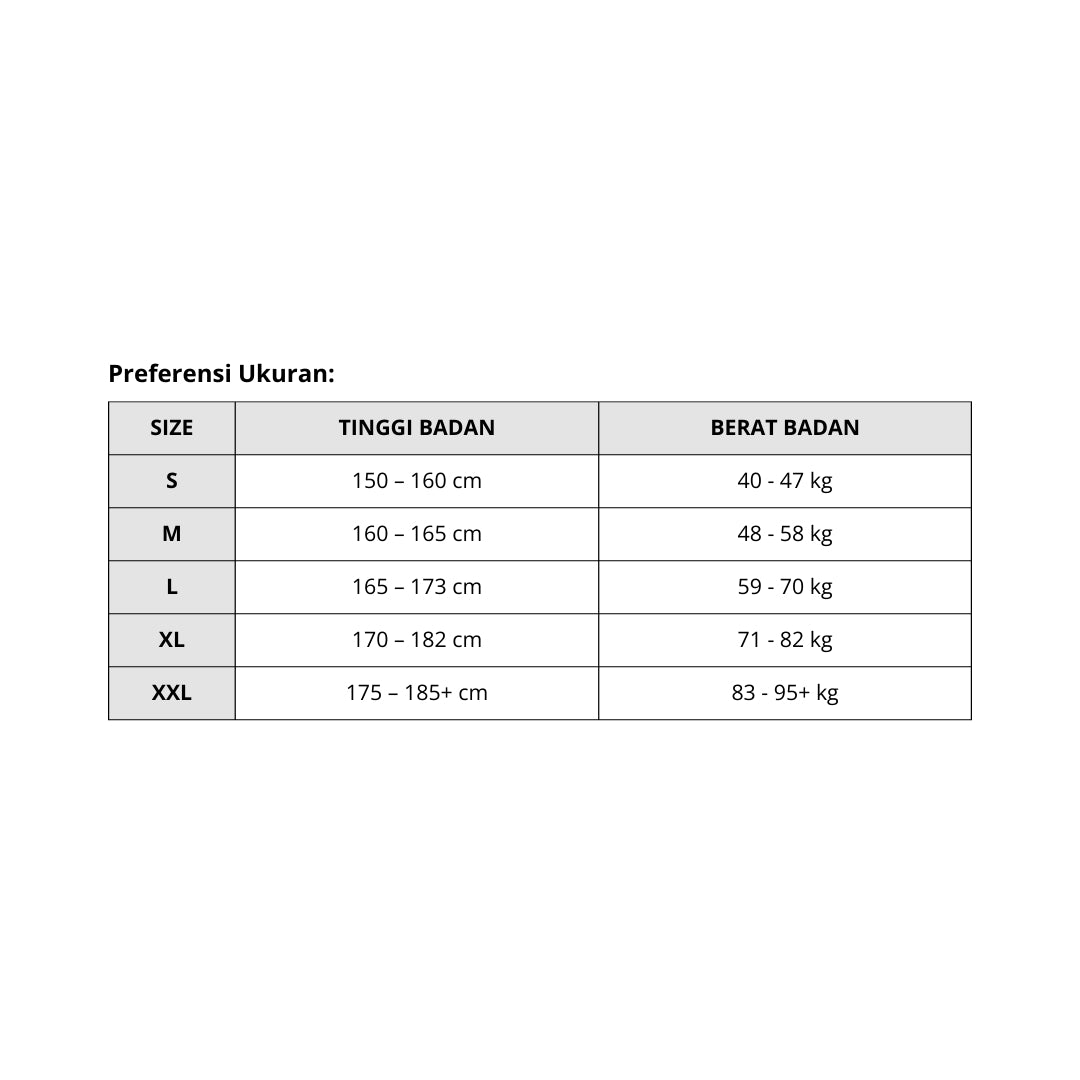 Preferensi Ukuran:

| SIZE | TINGGI BADAN | BERAT BADAN |
|---|---|---|
| S | 150 – 160 cm | 40 - 47 kg |
| M | 160 – 165 cm | 48 - 58 kg |
| L | 165 – 173 cm | 59 - 70 kg |
| XL | 170 – 182 cm | 71 - 82 kg |
| XXL | 175 – 185+ cm | 83 - 95+ kg |